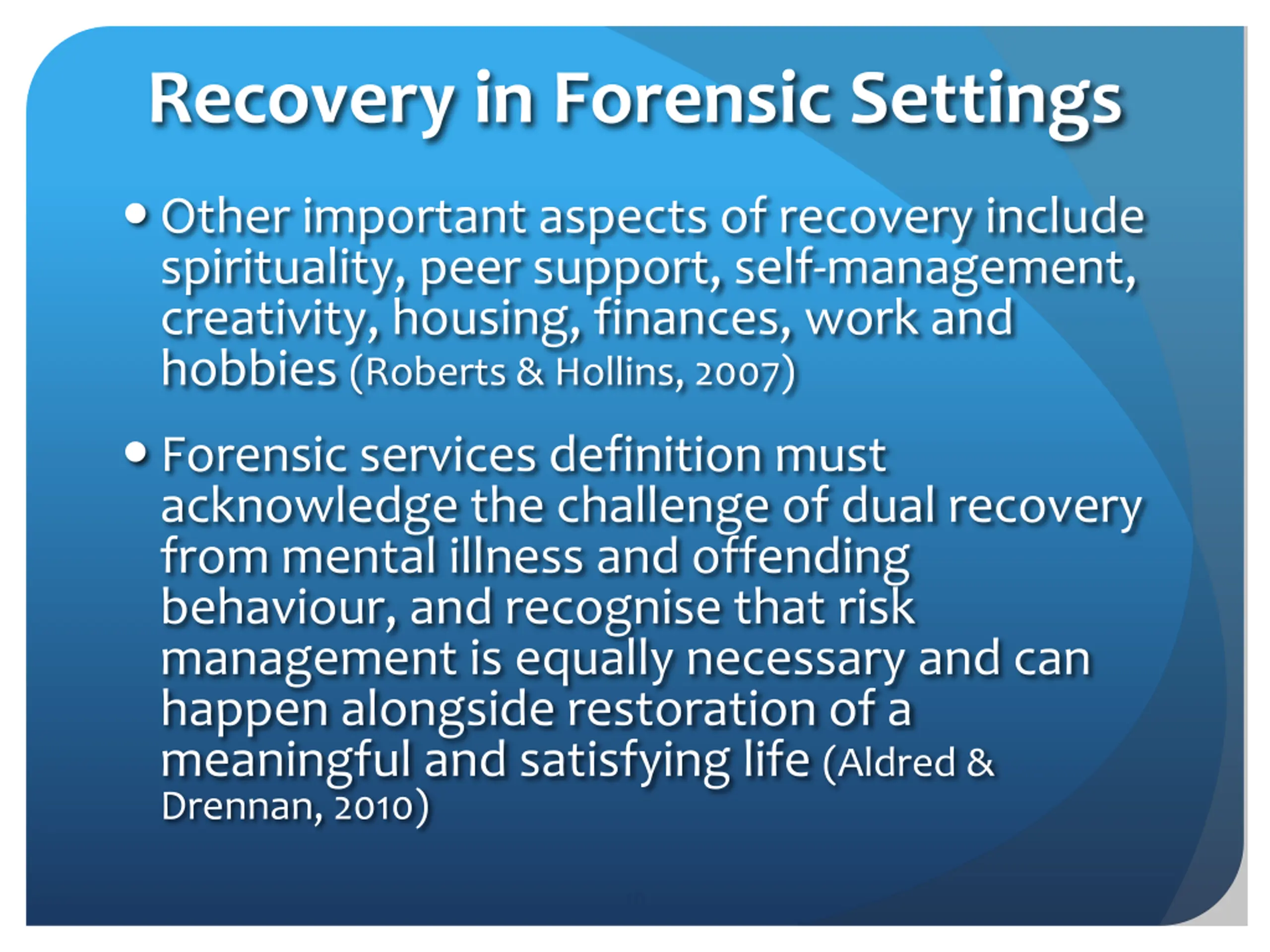 Recovery in Forensic Settings

• Other important aspects of recovery include spirituality, peer support, self-management, creativity, housing, finances, work and hobbies (Roberts & Hollins, 2007)

• Forensic services definition must acknowledge the challenge of dual recovery from mental illness and offending behaviour, and recognise that risk management is equally necessary and can happen alongside restoration of a meaningful and satisfying life (Aldred & Drennan, 2010)